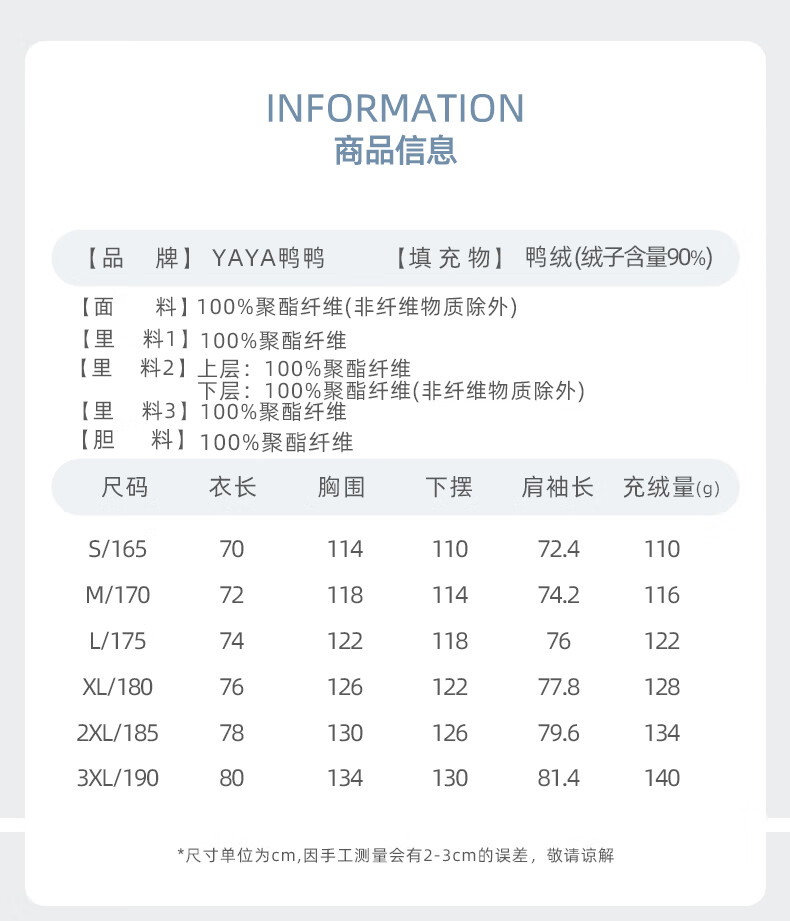 INFORMATION
商品信息

【品 牌】YAYA鸭鸭 【填充物】鸭绒(绒子含量90%)

【面 料】100%聚酯纤维(非纤维物质除外)
【里 料1】100%聚酯纤维
【里 料2】上层：100%聚酯纤维
下层：100%聚酯纤维(非纤维物质除外)
【里 料3】100%聚酯纤维
【胆 料】100%聚酯纤维

| 尺码 | 衣长 | 胸围 | 下摆 | 肩袖长 | 充绒量(g) |
|---|---|---|---|---|---|
| S/165 | 70 | 114 | 110 | 72.4 | 110 |
| M/170 | 72 | 118 | 114 | 74.2 | 116 |
| L/175 | 74 | 122 | 118 | 76 | 122 |
| XL/180 | 76 | 126 | 122 | 77.8 | 128 |
| 2XL/185 | 78 | 130 | 126 | 79.6 | 134 |
| 3XL/190 | 80 | 134 | 130 | 81.4 | 140 |

*尺寸单位为cm,因手工测量会有2-3cm的误差，敬请谅解